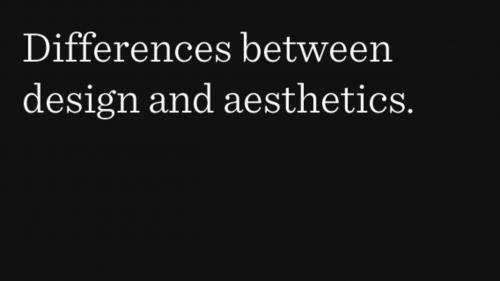 Differences between design and aesthetics.